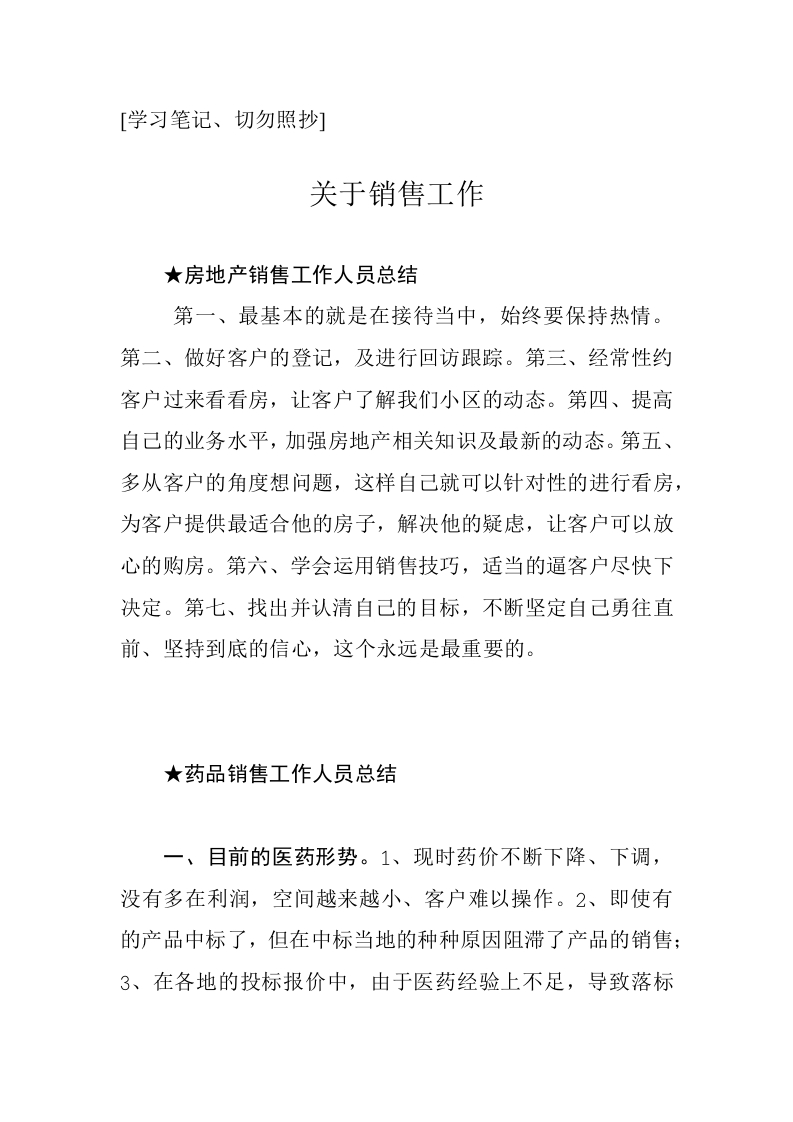 [学习笔记、切勿照抄]

关于销售工作

★房地产销售工作人员总结

第一、最基本的就是在接待当中，始终要保持热情。第二、做好客户的登记，及进行回访跟踪。第三、经常性约客户过来看看房，让客户了解我们小区的动态。第四、提高自己的业务水平，加强房地产相关知识及最新的动态。第五、多从客户的角度想问题，这样自己就可以针对性的进行看房，为客户提供最适合他的房子，解决他的疑虑，让客户可以放心的购房。第六、学会运用销售技巧，适当的逼客户尽快下决定。第七、找出并认清自己的目标，不断坚定自己勇往直前、坚持到底的信心，这个永远是最重要的。

★药品销售工作人员总结

一、目前的医药形势。1、现时药价不断下降、下调，没有多在利润，空间越来越小、客户难以操作。2、即使有的产品中标了，但在中标当地的种种原因阻滞了产品的销售；3、在各地的投标报价中，由于医药经验上不足，导致落标